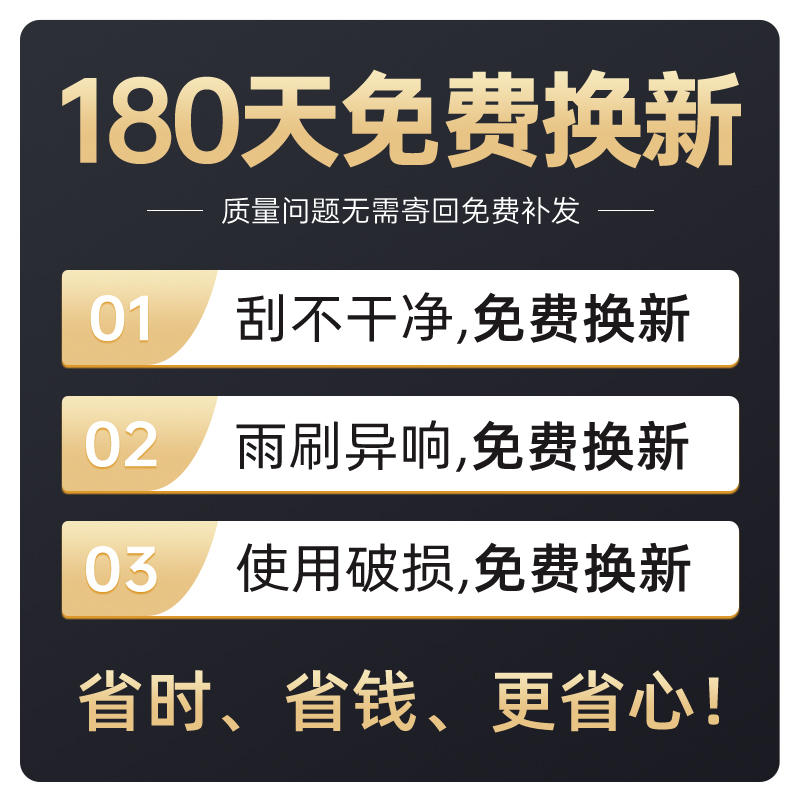 180天免费换新

质量问题无需寄回免费补发

01 刮不干净,免费换新

02 雨刷异响,免费换新

03 使用破损,免费换新

省时、省钱、更省心!